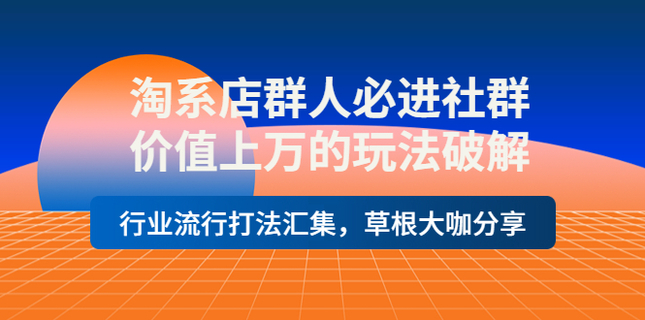 淘系店群人必进社群
价值上万的玩法破解

行业流行打法汇集，草根大咖分享